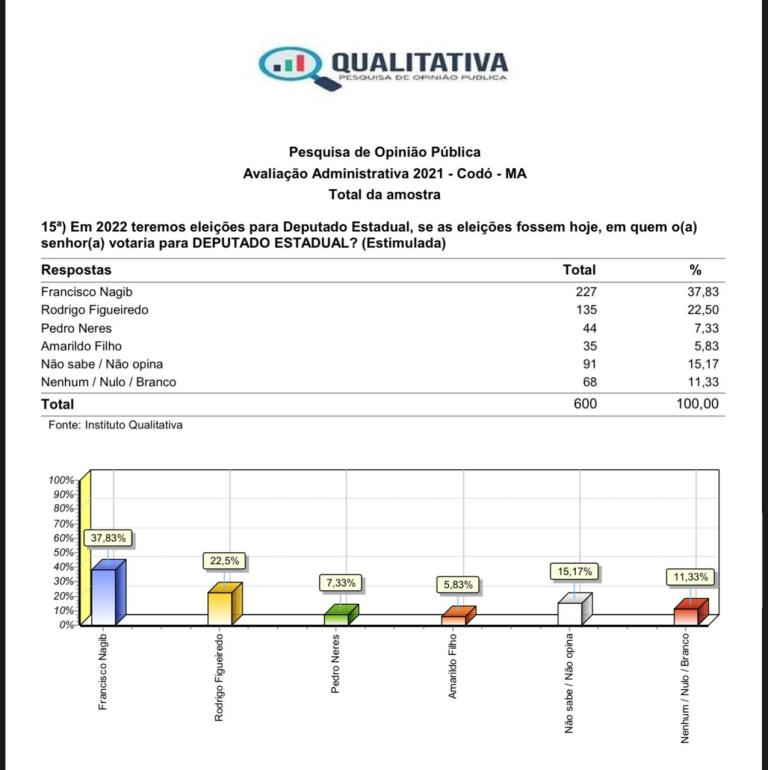 QUALITATIVA
PESQUISA DE OPINIÃO PÚBLICA

Pesquisa de Opinião Pública
Avaliação Administrativa 2021 - Codó - MA
Total da amostra

15ª) Em 2022 teremos eleições para Deputado Estadual, se as eleições fossem hoje, em quem o(a) senhor(a) votaria para DEPUTADO ESTADUAL? (Estimulada)

| Respostas | Total | % |
|---|---|---|
| Francisco Nagib | 227 | 37,83 |
| Rodrigo Figueiredo | 135 | 22,50 |
| Pedro Neres | 44 | 7,33 |
| Amarildo Filho | 35 | 5,83 |
| Não sabe / Não opina | 91 | 15,17 |
| Nenhum / Nulo / Branco | 68 | 11,33 |
| Total | 600 | 100,00 |

Fonte: Instituto Qualitativa

100%
90%
80%
70%
60%
50%
40%
30%
20%
10%
0%

37,83%
22,5%
7,33%
5,83%
15,17%
11,33%

Francisco Nagib
Rodrigo Figueiredo
Pedro Neres
Amarildo Filho
Não sabe / Não opina
Nenhum / Nulo / Branco